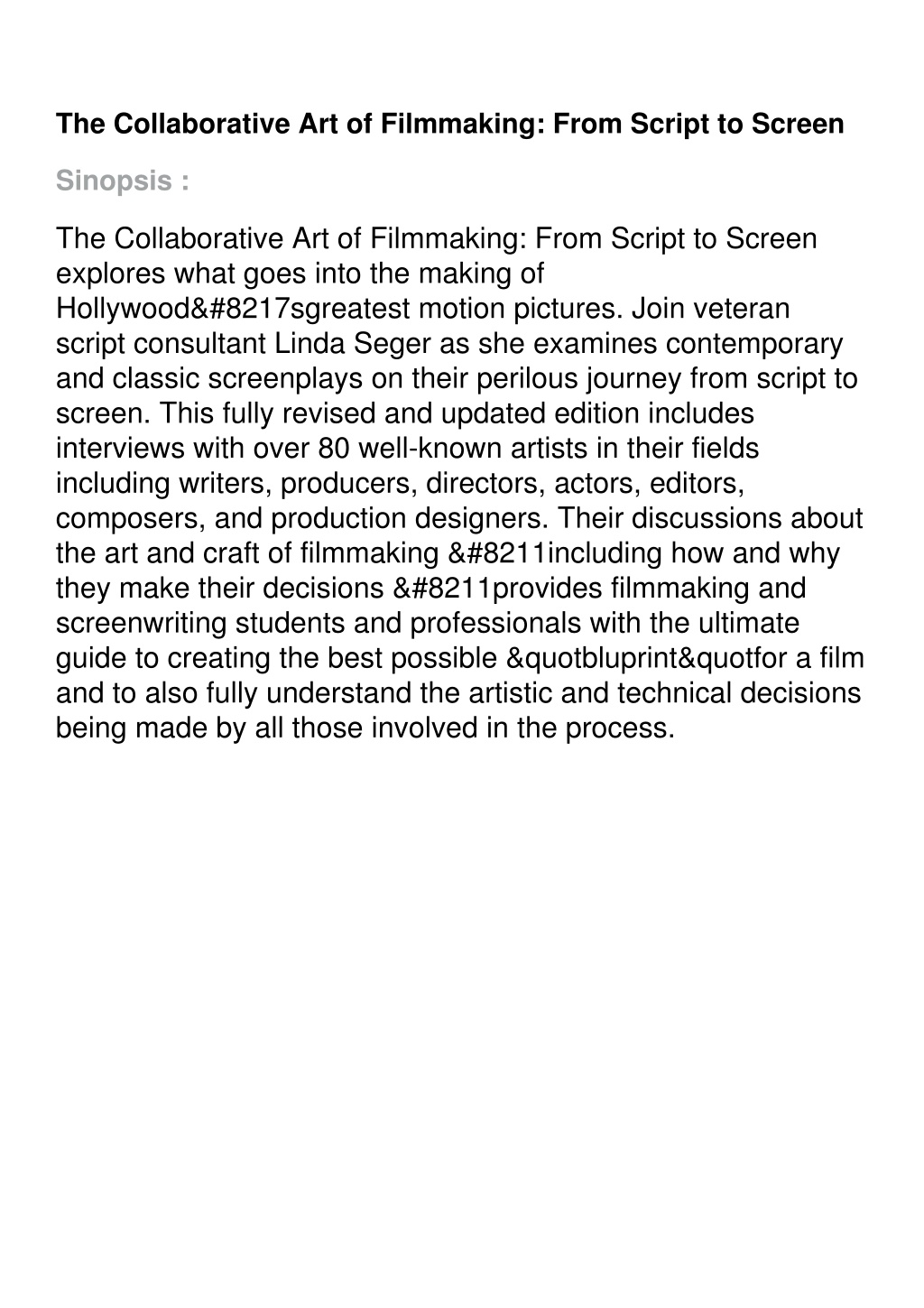 The Collaborative Art of Filmmaking: From Script to Screen

Sinopsis :

The Collaborative Art of Filmmaking: From Script to Screen explores what goes into the making of Hollywood&#8217sgreatest motion pictures. Join veteran script consultant Linda Seger as she examines contemporary and classic screenplays on their perilous journey from script to screen. This fully revised and updated edition includes interviews with over 80 well-known artists in their fields including writers, producers, directors, actors, editors, composers, and production designers. Their discussions about the art and craft of filmmaking &#8211including how and why they make their decisions &#8211provides filmmaking and screenwriting students and professionals with the ultimate guide to creating the best possible &quotbluprint&quotfor a film and to also fully understand the artistic and technical decisions being made by all those involved in the process.